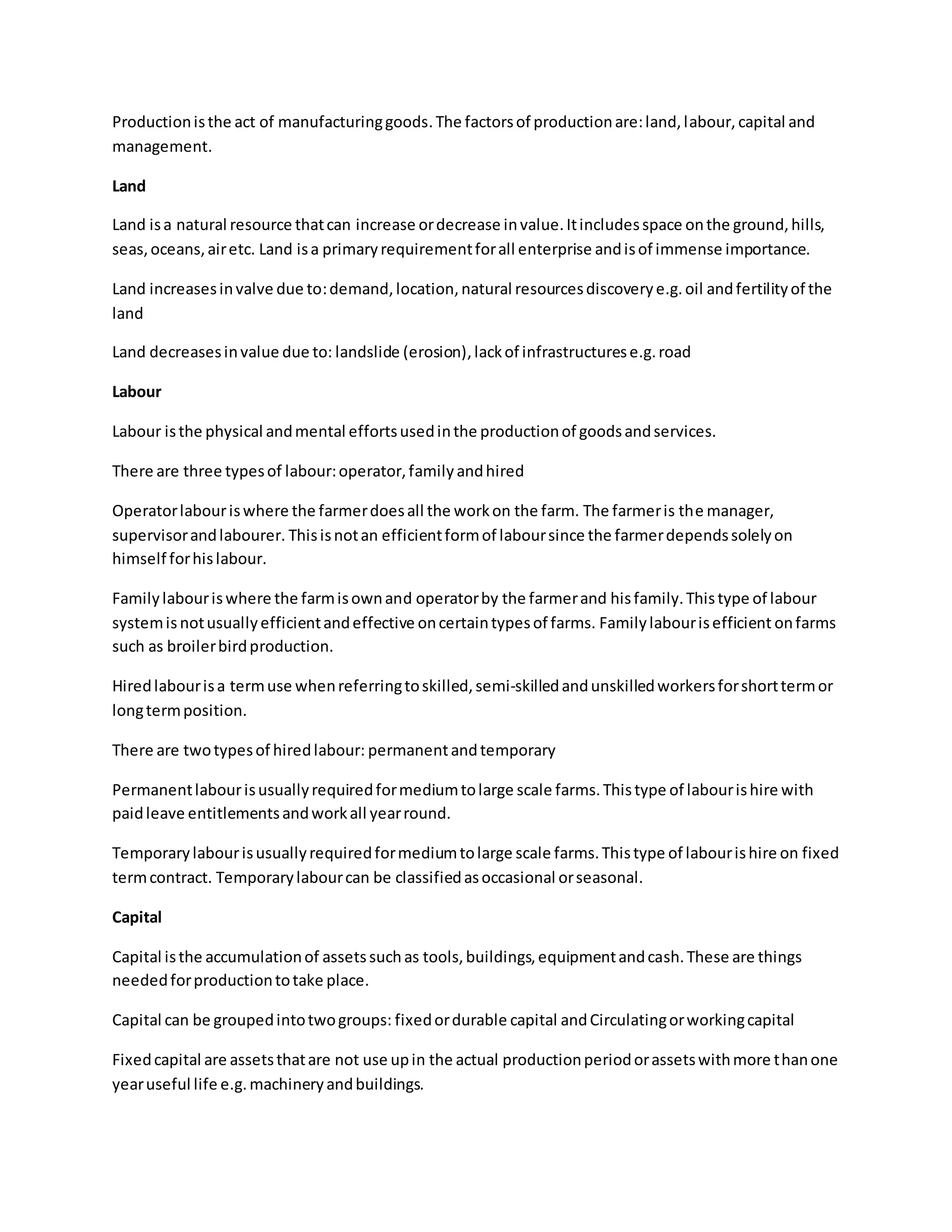 Production is the act of manufacturing goods. The factors of production are: land, labour, capital and management.

Land

Land is a natural resource that can increase or decrease in value. It includes space on the ground, hills, seas, oceans, air etc. Land is a primary requirement for all enterprise and is of immense importance.

Land increases in valve due to: demand, location, natural resources discovery e.g. oil and fertility of the land

Land decreases in value due to: landslide (erosion), lack of infrastructures e.g. road

Labour

Labour is the physical and mental efforts used in the production of goods and services.

There are three types of labour: operator, family and hired

Operator labour is where the farmer does all the work on the farm. The farmer is the manager, supervisor and labourer. This is not an efficient form of labour since the farmer depends solely on himself for his labour.

Family labour is where the farm is own and operator by the farmer and his family. This type of labour system is not usually efficient and effective on certain types of farms. Family labour is efficient on farms such as broiler bird production.

Hired labour is a term use when referring to skilled, semi-skilled and unskilled workers for short term or long term position.

There are two types of hired labour: permanent and temporary

Permanent labour is usually required for medium to large scale farms. This type of labour is hire with paid leave entitlements and work all year round.

Temporary labour is usually required for medium to large scale farms. This type of labour is hire on fixed term contract. Temporary labour can be classified as occasional or seasonal.

Capital

Capital is the accumulation of assets such as tools, buildings, equipment and cash. These are things needed for production to take place.

Capital can be grouped into two groups: fixed or durable capital and Circulating or working capital

Fixed capital are assets that are not use up in the actual production period or assets with more than one year useful life e.g. machinery and buildings.